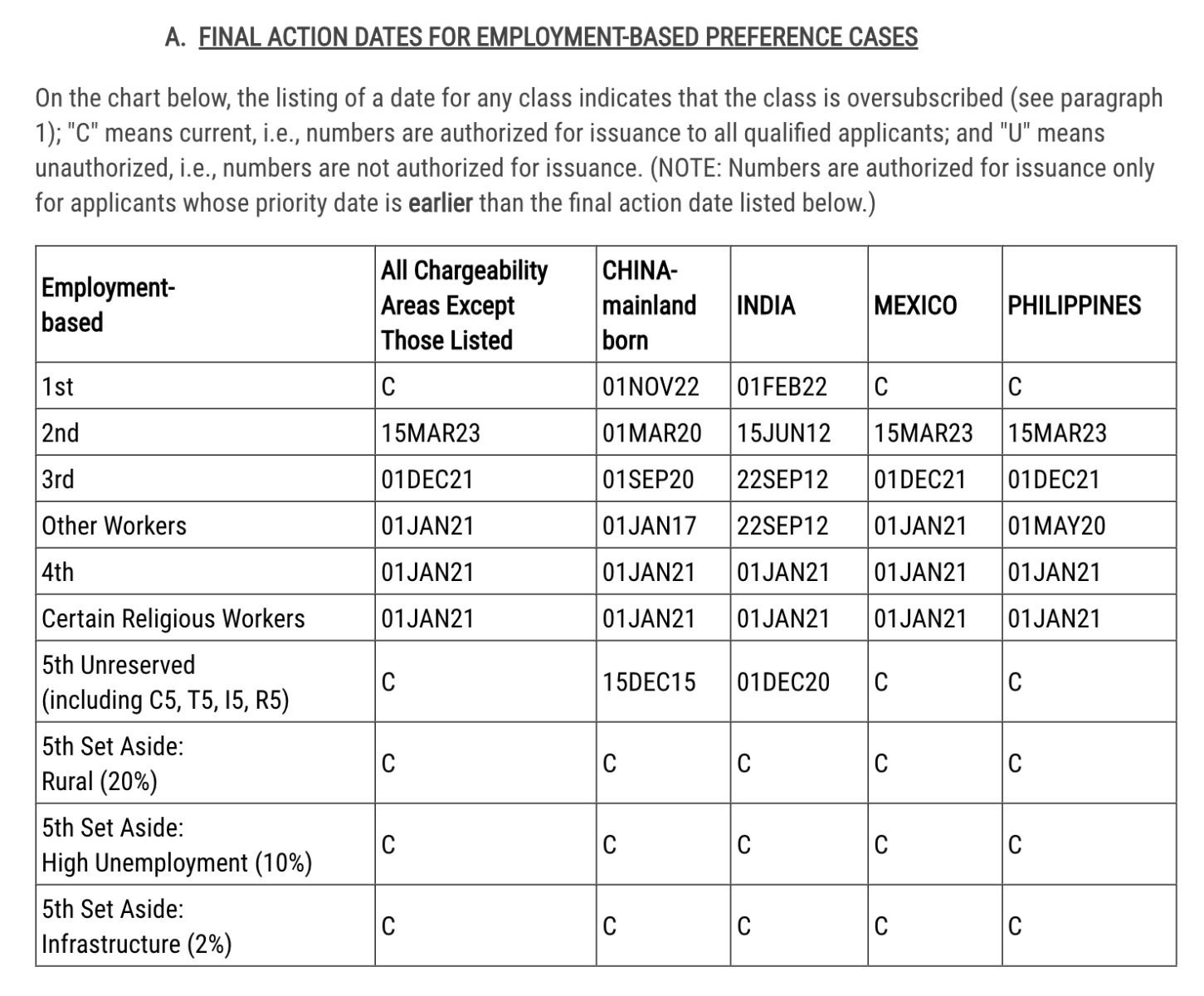 A. FINAL ACTION DATES FOR EMPLOYMENT-BASED PREFERENCE CASES

On the chart below, the listing of a date for any class indicates that the class is oversubscribed (see paragraph 1); "C" means current, i.e., numbers are authorized for issuance to all qualified applicants; and "U" means unauthorized, i.e., numbers are not authorized for issuance. (NOTE: Numbers are authorized for issuance only for applicants whose priority date is earlier than the final action date listed below.)

| Employment-based | All Chargeability Areas Except Those Listed | CHINA-mainland born | INDIA | MEXICO | PHILIPPINES |
|---|---|---|---|---|---|
| 1st | C | 01NOV22 | 01FEB22 | C | C |
| 2nd | 15MAR23 | 01MAR20 | 15JUN12 | 15MAR23 | 15MAR23 |
| 3rd | 01DEC21 | 01SEP20 | 22SEP12 | 01DEC21 | 01DEC21 |
| Other Workers | 01JAN21 | 01JAN17 | 22SEP12 | 01JAN21 | 01MAY20 |
| 4th | 01JAN21 | 01JAN21 | 01JAN21 | 01JAN21 | 01JAN21 |
| Certain Religious Workers | 01JAN21 | 01JAN21 | 01JAN21 | 01JAN21 | 01JAN21 |
| 5th Unreserved (including C5, T5, I5, R5) | C | 15DEC15 | 01DEC20 | C | C |
| 5th Set Aside: Rural (20%) | C | C | C | C | C |
| 5th Set Aside: High Unemployment (10%) | C | C | C | C | C |
| 5th Set Aside: Infrastructure (2%) | C | C | C | C | C |